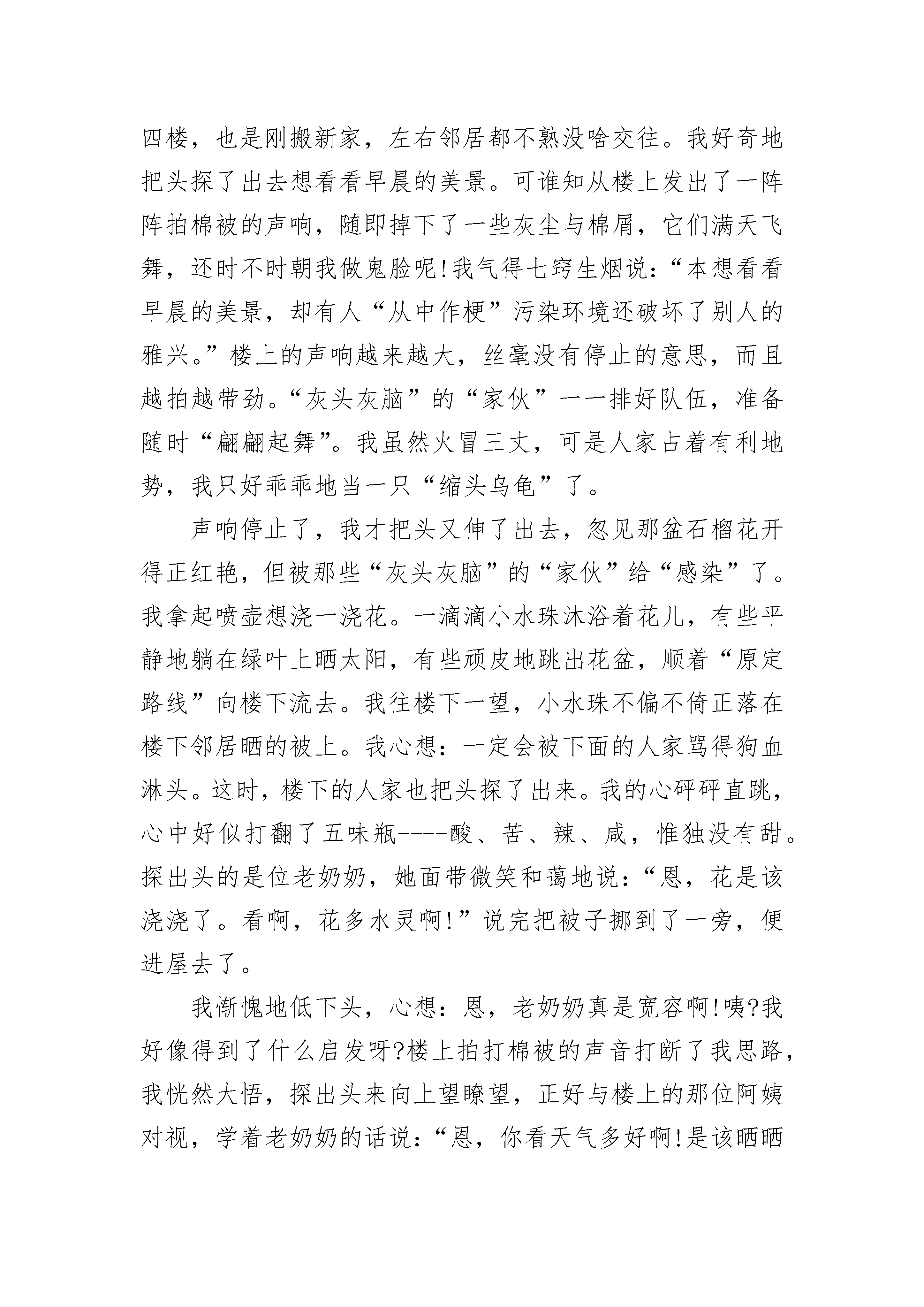 四楼，也是刚搬新家，左右邻居都不熟没啥交往。我好奇地把头探了出去想看看早晨的美景。可谁知从楼上发出了一阵阵拍棉被的声响，随即掉下了一些灰尘与棉屑，它们满天飞舞，还时不时朝我做鬼脸呢!我气得七窍生烟说：“本想看看早晨的美景，却有人“从中作梗”污染环境还破坏了别人的雅兴。”楼上的声响越来越大，丝毫没有停止的意思，而且越拍越带劲。“灰头灰脑”的“家伙”一一排好队伍，准备随时“翩翩起舞”。我虽然火冒三丈，可是人家占着有利地势，我只好乖乖地当一只“缩头乌龟”了。

声响停止了，我才把头又伸了出去，忽见那盆石榴花开得正红艳，但被那些“灰头灰脑”的“家伙”给“感染”了。我拿起喷壶想浇一浇花。一滴滴小水珠沐浴着花儿，有些平静地躺在绿叶上晒太阳，有些顽皮地跳出花盆，顺着“原定路线”向楼下流去。我往楼下一望，小水珠不偏不倚正落在楼下邻居晒的被上。我心想：一定会被下面的人家骂得狗血淋头。这时，楼下的人家也把头探了出来。我的心砰砰直跳，心中好似打翻了五味瓶----酸、苦、辣、咸，惟独没有甜。探出头的是位老奶奶，她面带微笑和蔼地说：“恩，花是该浇浇了。看啊，花多水灵啊!”说完把被子挪到了一旁，便进屋去了。

我惭愧地低下头，心想：恩，老奶奶真是宽容啊!咦?我好像得到了什么启发呀?楼上拍打棉被的声音打断了我思路，我恍然大悟，探出头来向上望瞭望，正好与楼上的那位阿姨对视，学着老奶奶的话说：“恩，你看天气多好啊!是该晒晒